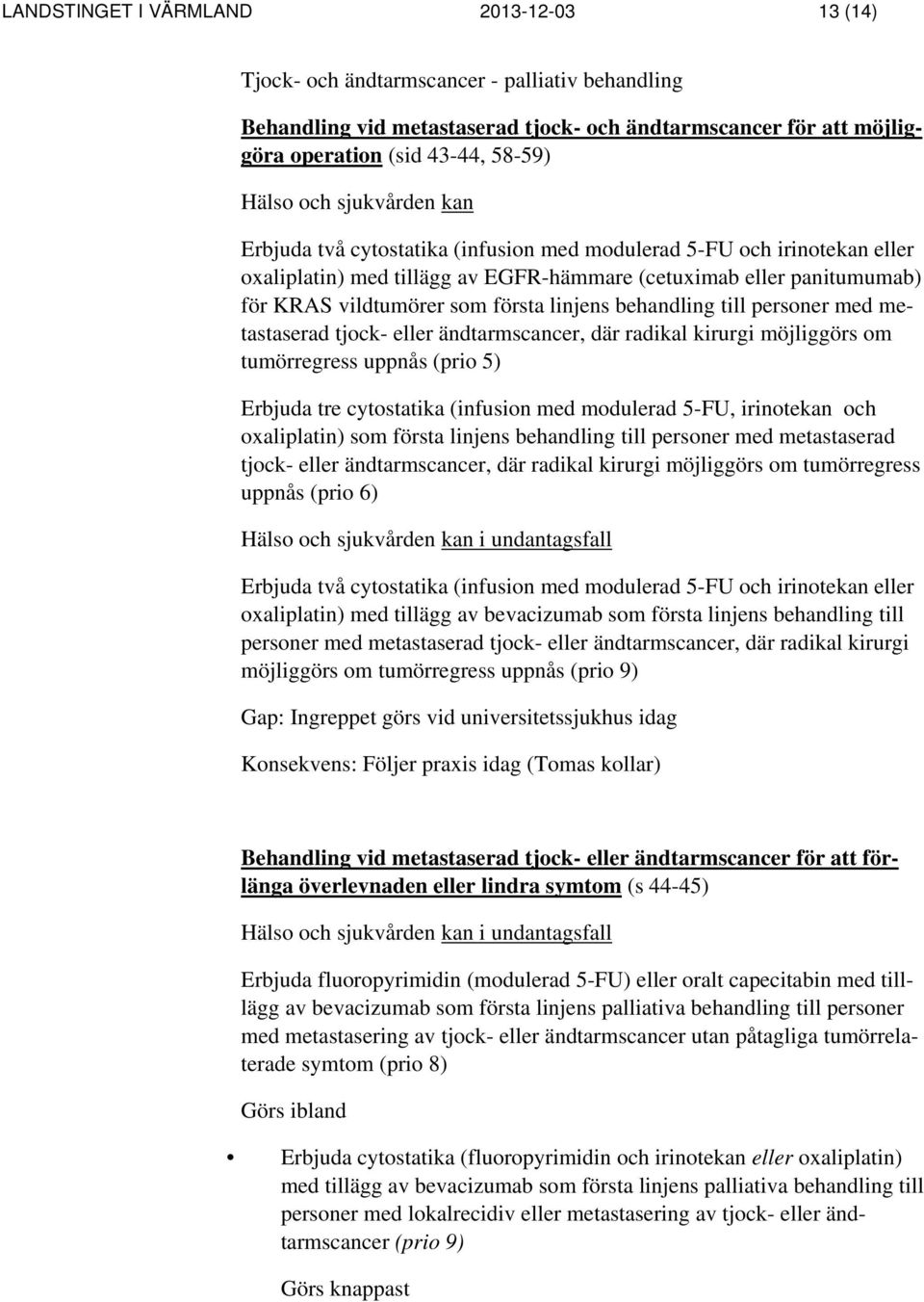 LANDSTINGET I VÄRMLAND 2013-12-03 13 (14)

Tjock- och ändtarmscancer - palliativ behandling

Behandling vid metastaserad tjock- och ändtarmscancer för att möjliggöra operation (sid 43-44, 58-59)

Hälso och sjukvården kan

Erbjuda två cytostatika (infusion med modulerad 5-FU och irinotekan eller oxaliplatin) med tillägg av EGFR-hämmare (cetuximab eller panitumumab) för KRAS vildtumörer som första linjens behandling till personer med metastaserad tjock- eller ändtarmscancer, där radikal kirurgi möjliggörs om tumörregress uppnås (prio 5)

Erbjuda tre cytostatika (infusion med modulerad 5-FU, irinotekan och oxaliplatin) som första linjens behandling till personer med metastaserad tjock- eller ändtarmscancer, där radikal kirurgi möjliggörs om tumörregress uppnås (prio 6)

Hälso och sjukvården kan i undantagsfall

Erbjuda två cytostatika (infusion med modulerad 5-FU och irinotekan eller oxaliplatin) med tillägg av bevacizumab som första linjens behandling till personer med metastaserad tjock- eller ändtarmscancer, där radikal kirurgi möjliggörs om tumörregress uppnås (prio 9)

Gap: Ingreppet görs vid universitetssjukhus idag

Konsekvens: Följer praxis idag (Tomas kollar)

Behandling vid metastaserad tjock- eller ändtarmscancer för att förlänga överlevnaden eller lindra symtom (s 44-45)

Hälso och sjukvården kan i undantagsfall

Erbjuda fluoropyrimidin (modulerad 5-FU) eller oralt capecitabin med tillägg av bevacizumab som första linjens palliativa behandling till personer med metastasering av tjock- eller ändtarmscancer utan påtagliga tumörrelaterade symtom (prio 8)

Görs ibland

• Erbjuda cytostatika (fluoropyrimidin och irinotekan eller oxaliplatin) med tillägg av bevacizumab som första linjens palliativa behandling till personer med lokalrecidiv eller metastasering av tjock- eller ändtarmscancer (prio 9)

Görs knappast